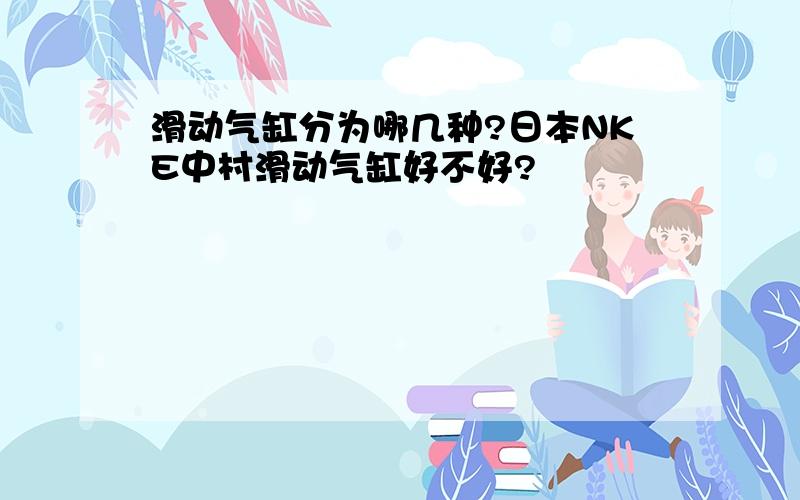 滑动气缸分为哪几种?日本NKE中村滑动气缸好不好?